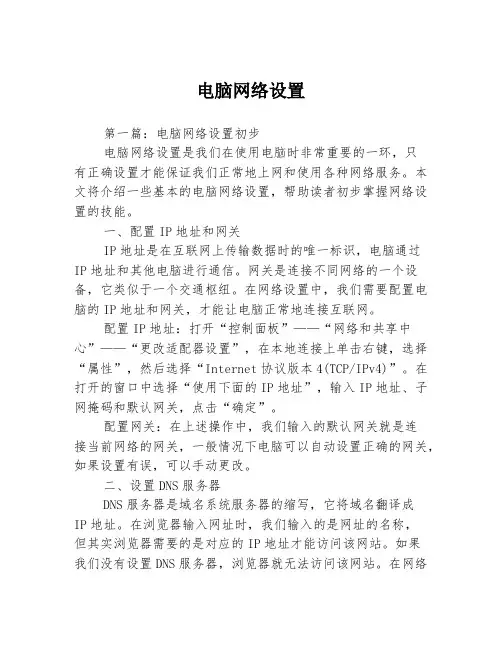 电脑网络设置

第一篇：电脑网络设置初步

电脑网络设置是我们在使用电脑时非常重要的一环，只有正确设置才能保证我们正常地上网和使用各种网络服务。本文将介绍一些基本的电脑网络设置，帮助读者初步掌握网络设置的技能。

一、配置 IP 地址和网关

IP 地址是在互联网上传输数据时的唯一标识，电脑通过 IP 地址和其他电脑进行通信。网关是连接不同网络的一个设备，它类似于一个交通枢纽。在网络设置中，我们需要配置电脑的 IP 地址和网关，才能让电脑正常地连接互联网。

配置 IP 地址：打开“控制面板”——“网络和共享中心”——“更改适配器设置”，在本地连接上单击右键，选择“属性”，然后选择“Internet 协议版本 4(TCP/IPv4)”。在打开的窗口中选择“使用下面的 IP 地址”，输入 IP 地址、子网掩码和默认网关，点击“确定”。

配置网关：在上述操作中，我们输入的默认网关就是连接当前网络的网关，一般情况下电脑可以自动设置正确的网关，如果设置有误，可以手动更改。

二、设置 DNS 服务器

DNS 服务器是域名系统服务器的缩写，它将域名翻译成 IP 地址。在浏览器输入网址时，我们输入的是网址的名称，但其实浏览器需要的是对应的 IP 地址才能访问该网站。如果我们没有设置 DNS 服务器，浏览器就无法访问该网站。在网络